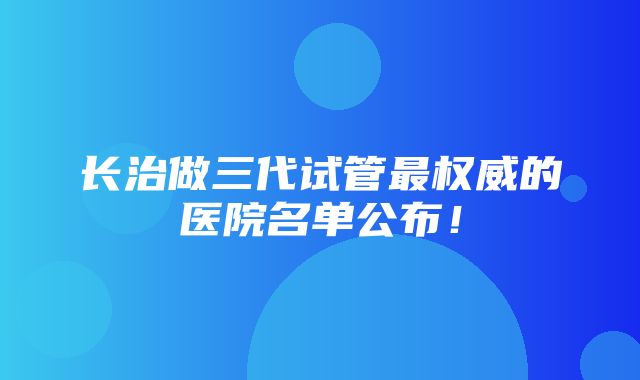 长治做三代试管最权威的医院名单公布！